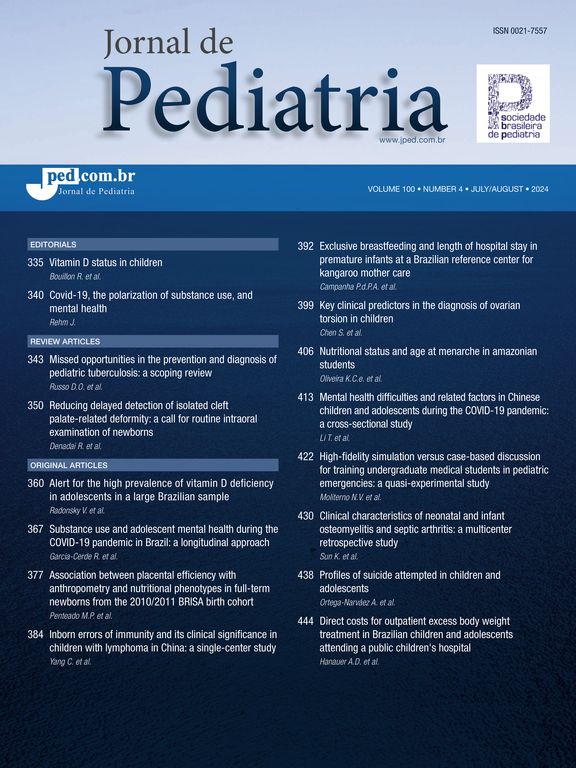 ISSN 0021-7557

Jornal de
Pediatria

www.jped.com.br

sociedade brasileira de pediatria

jped.com.br
Jornal de Pediatria

VOLUME 100 • NUMBER 4 • JULY/AUGUST • 2024

EDITORIALS

335 Vitamin D status in children
Bouillon R. et al.

340 Covid-19, the polarization of substance use, and mental health
Rehm J.

REVIEW ARTICLES

343 Missed opportunities in the prevention and diagnosis of pediatric tuberculosis: a scoping review
Russo D.O. et al.

350 Reducing delayed detection of isolated cleft palate-related deformity: a call for routine intraoral examination of newborns
Denadai R. et al.

ORIGINAL ARTICLES

360 Alert for the high prevalence of vitamin D deficiency in adolescents in a large Brazilian sample
Radonsky V. et al.

367 Substance use and adolescent mental health during the COVID-19 pandemic in Brazil: a longitudinal approach
Garcia-Cerde R. et al.

377 Association between placental efficiency with anthropometry and nutritional phenotypes in full-term newborns from the 2010/2011 BRISA birth cohort
Penteado M.P. et al.

384 Inborn errors of immunity and its clinical significance in children with lymphoma in China: a single-center study
Yang C. et al.

392 Exclusive breastfeeding and length of hospital stay in premature infants at a Brazilian reference center for kangaroo mother care
Campanha P.d.P.A. et al.

399 Key clinical predictors in the diagnosis of ovarian torsion in children
Chen S. et al.

406 Nutritional status and age at menarche in amazonian students
Oliveira K.C.e. et al.

413 Mental health difficulties and related factors in Chinese children and adolescents during the COVID-19 pandemic: a cross-sectional study
Li T. et al.

422 High-fidelity simulation versus case-based discussion for training undergraduate medical students in pediatric emergencies: a quasi-experimental study
Moliterno N.V. et al.

430 Clinical characteristics of neonatal and infant osteomyelitis and septic arthritis: a multicenter retrospective study
Sun K. et al.

438 Profiles of suicide attempted in children and adolescents
Ortega-Narváez A. et al.

444 Direct costs for outpatient excess body weight treatment in Brazilian children and adolescents attending a public children's hospital
Hanauer A.D. et al.